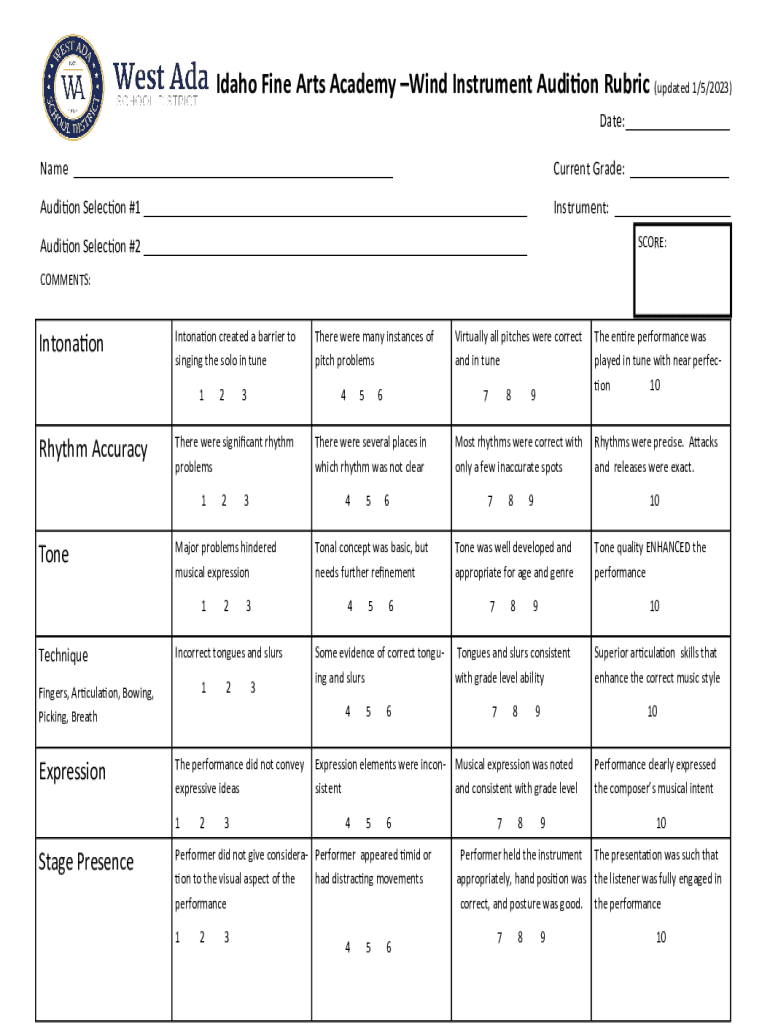 WEST ADA SCHOOL DISTRICT WA

West Ada SCHOOL DISTRICT

Idaho Fine Arts Academy –Wind Instrument Audition Rubric (updated 1/5/2023)

Date:

Name

Current Grade:

Audition Selection #1

Instrument:

Audition Selection #2

SCORE:

COMMENTS:

| | | | | |
|---|---|---|---|---|
| Intonation | Intonation created a barrier to singing the solo in tune 1 2 3 | There were many instances of pitch problems 4 5 6 | Virtually all pitches were correct and in tune 7 8 9 | The entire performance was played in tune with near perfection 10 |
| Rhythm Accuracy | There were significant rhythm problems 1 2 3 | There were several places in which rhythm was not clear 4 5 6 | Most rhythms were correct with only a few inaccurate spots 7 8 9 | Rhythms were precise. Attacks and releases were exact. 10 |
| Tone | Major problems hindered musical expression 1 2 3 | Tonal concept was basic, but needs further refinement 4 5 6 | Tone was well developed and appropriate for age and genre 7 8 9 | Tone quality ENHANCED the performance 10 |
| Technique Fingers, Articulation, Bowing, Picking, Breath | Incorrect tongues and slurs 1 2 3 | Some evidence of correct tonguing and slurs 4 5 6 | Tongues and slurs consistent with grade level ability 7 8 9 | Superior articulation skills that enhance the correct music style 10 |
| Expression | The performance did not convey expressive ideas 1 2 3 | Expression elements were inconsistent 4 5 6 | Musical expression was noted and consistent with grade level 7 8 9 | Performance clearly expressed the composer's musical intent 10 |
| Stage Presence | Performer did not give consideration to the visual aspect of the performance 1 2 3 | Performer appeared timid or had distracting movements 4 5 6 | Performer held the instrument appropriately, hand position was correct, and posture was good. 7 8 9 | The presentation was such that the listener was fully engaged in the performance 10 |